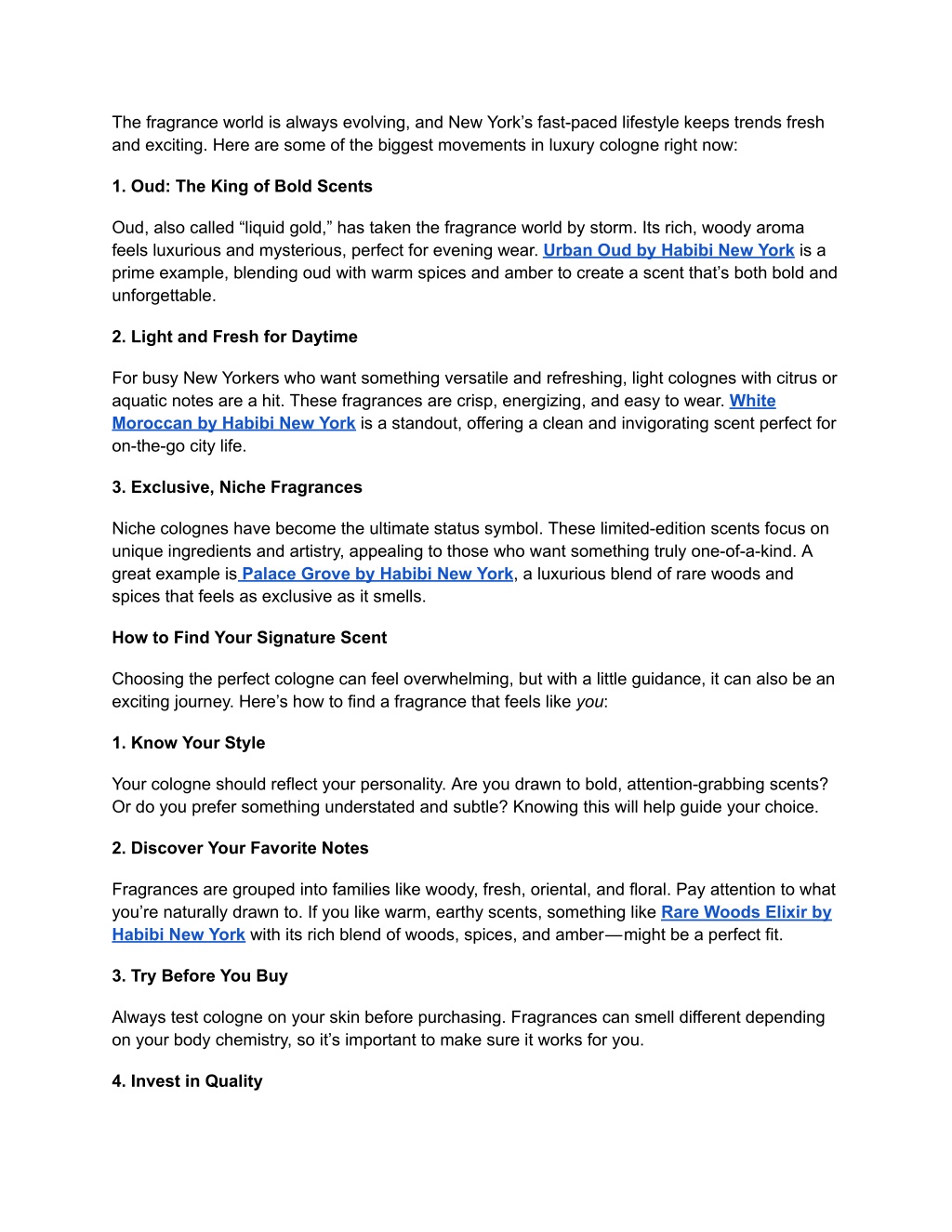 The fragrance world is always evolving, and New York’s fast-paced lifestyle keeps trends fresh and exciting. Here are some of the biggest movements in luxury cologne right now:

1. Oud: The King of Bold Scents

Oud, also called “liquid gold,” has taken the fragrance world by storm. Its rich, woody aroma feels luxurious and mysterious, perfect for evening wear. Urban Oud by Habibi New York is a prime example, blending oud with warm spices and amber to create a scent that’s both bold and unforgettable.

2. Light and Fresh for Daytime

For busy New Yorkers who want something versatile and refreshing, light colognes with citrus or aquatic notes are a hit. These fragrances are crisp, energizing, and easy to wear. White Moroccan by Habibi New York is a standout, offering a clean and invigorating scent perfect for on-the-go city life.

3. Exclusive, Niche Fragrances

Niche colognes have become the ultimate status symbol. These limited-edition scents focus on unique ingredients and artistry, appealing to those who want something truly one-of-a-kind. A great example is Palace Grove by Habibi New York, a luxurious blend of rare woods and spices that feels as exclusive as it smells.

How to Find Your Signature Scent

Choosing the perfect cologne can feel overwhelming, but with a little guidance, it can also be an exciting journey. Here’s how to find a fragrance that feels like you:

1. Know Your Style

Your cologne should reflect your personality. Are you drawn to bold, attention-grabbing scents? Or do you prefer something understated and subtle? Knowing this will help guide your choice.

2. Discover Your Favorite Notes

Fragrances are grouped into families like woody, fresh, oriental, and floral. Pay attention to what you’re naturally drawn to. If you like warm, earthy scents, something like Rare Woods Elixir by Habibi New York with its rich blend of woods, spices, and amber—might be a perfect fit.

3. Try Before You Buy

Always test cologne on your skin before purchasing. Fragrances can smell different depending on your body chemistry, so it’s important to make sure it works for you.

4. Invest in Quality